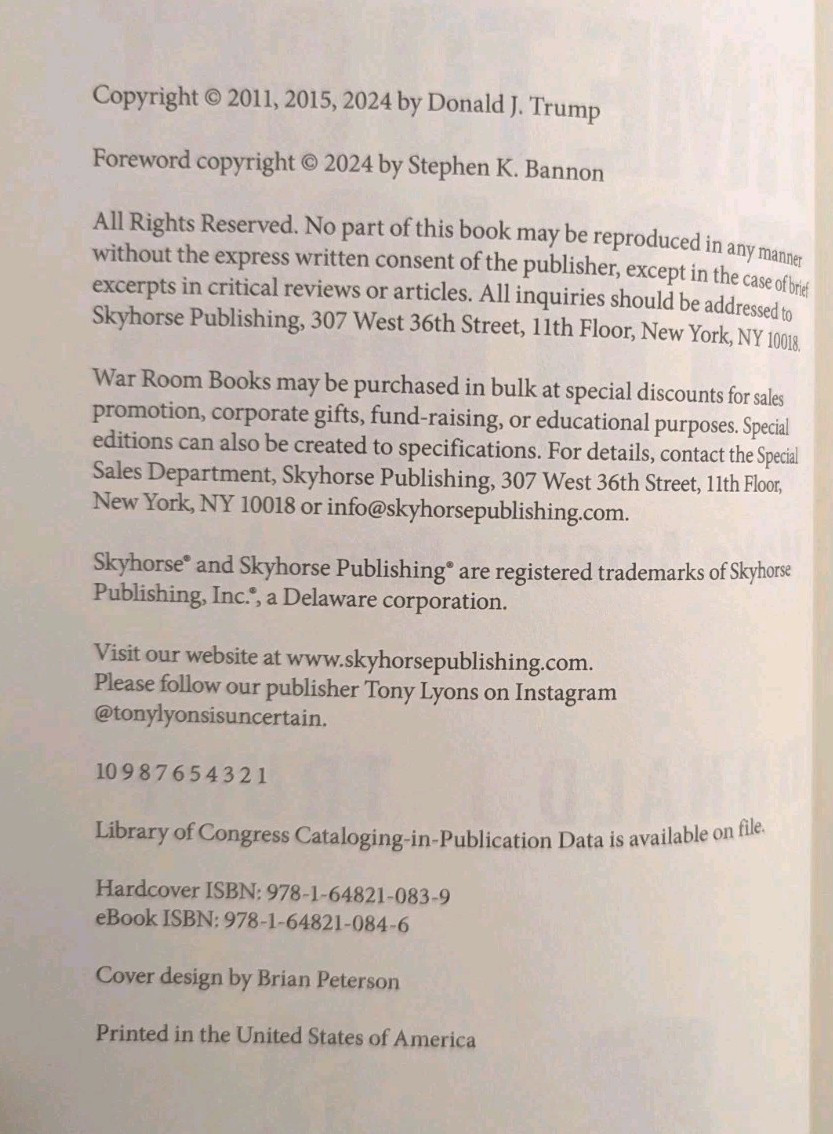 Copyright © 2011, 2015, 2024 by Donald J. Trump

Foreword copyright © 2024 by Stephen K. Bannon

All Rights Reserved. No part of this book may be reproduced in any manner without the express written consent of the publisher, except in the case of brief excerpts in critical reviews or articles. All inquiries should be addressed to Skyhorse Publishing, 307 West 36th Street, 11th Floor, New York, NY 10018.

War Room Books may be purchased in bulk at special discounts for sales promotion, corporate gifts, fund-raising, or educational purposes. Special editions can also be created to specifications. For details, contact the Special Sales Department, Skyhorse Publishing, 307 West 36th Street, 11th Floor, New York, NY 10018 or info@skyhorsepublishing.com.

Skyhorse® and Skyhorse Publishing® are registered trademarks of Skyhorse Publishing, Inc.®, a Delaware corporation.

Visit our website at www.skyhorsepublishing.com.
Please follow our publisher Tony Lyons on Instagram @tonylyonsisuncertain.

10 9 8 7 6 5 4 3 2 1

Library of Congress Cataloging-in-Publication Data is available on file.

Hardcover ISBN: 978-1-64821-083-9
eBook ISBN: 978-1-64821-084-6

Cover design by Brian Peterson

Printed in the United States of America